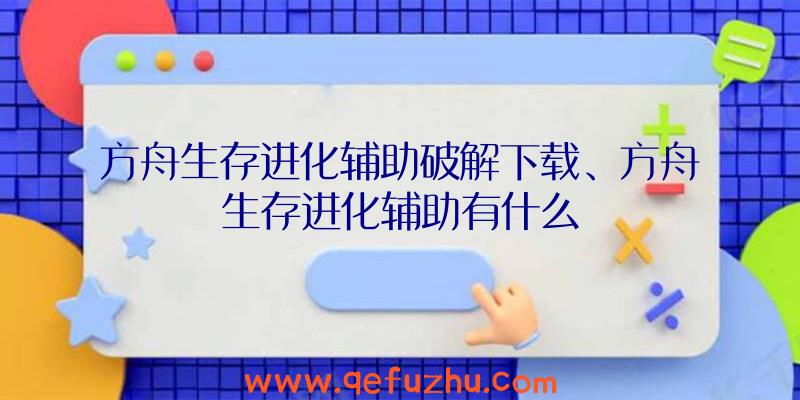 方舟生存进化辅助破解下载、方舟生存进化辅助有什么

www.qefuzhu.com